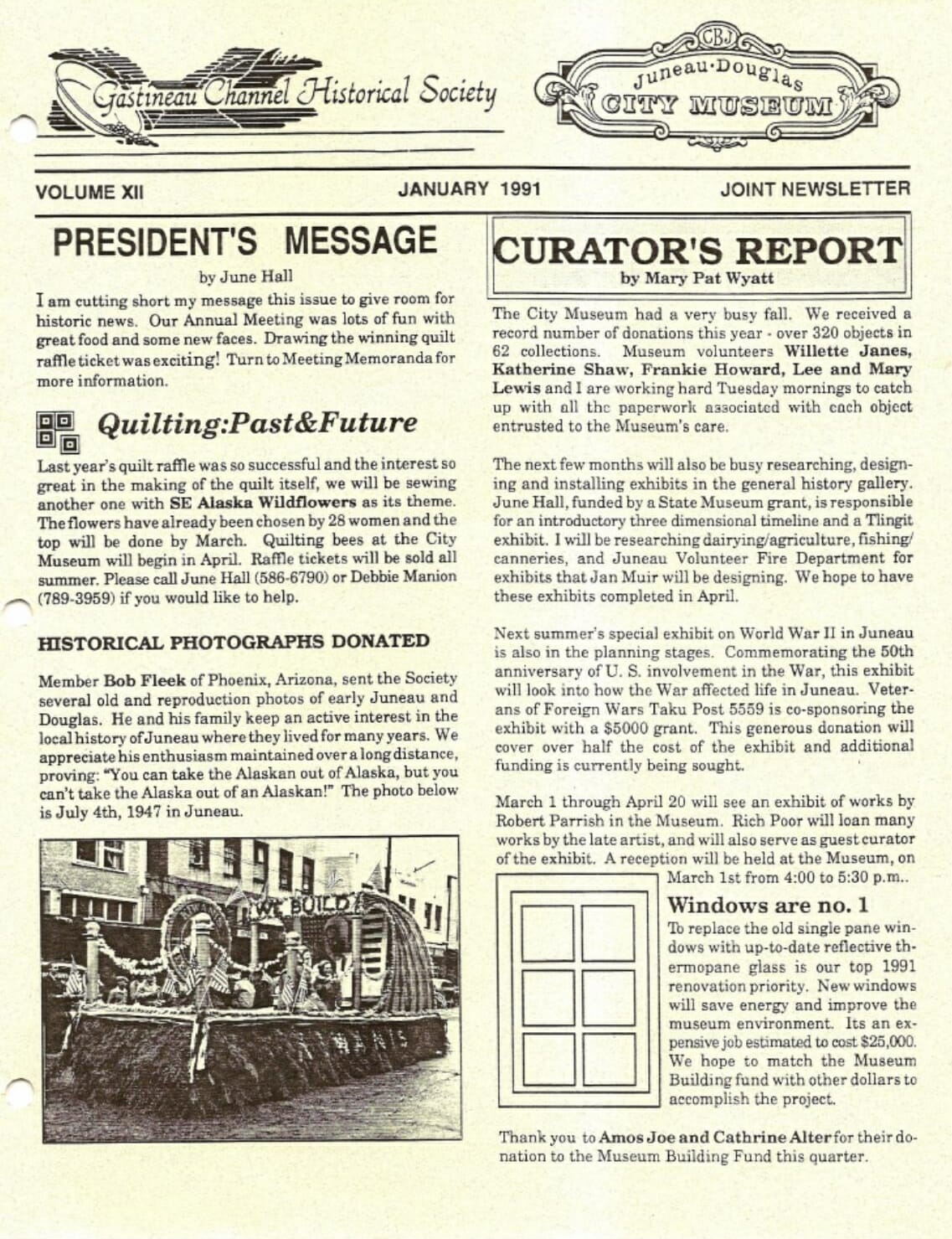 Gastineau Channel Historical Society

CBJ
Juneau·Douglas
CITY MUSEUM

VOLUME XII
JANUARY 1991
JOINT NEWSLETTER

PRESIDENT'S MESSAGE
by June Hall

I am cutting short my message this issue to give room for historic news. Our Annual Meeting was lots of fun with great food and some new faces. Drawing the winning quilt raffle ticket was exciting! Turn to Meeting Memoranda for more information.

Quilting:Past&Future

Last year's quilt raffle was so successful and the interest so great in the making of the quilt itself, we will be sewing another one with SE Alaska Wildflowers as its theme. The flowers have already been chosen by 28 women and the top will be done by March. Quilting bees at the City Museum will begin in April. Raffle tickets will be sold all summer. Please call June Hall (586-6790) or Debbie Manion (789-3959) if you would like to help.

HISTORICAL PHOTOGRAPHS DONATED

Member Bob Fleek of Phoenix, Arizona, sent the Society several old and reproduction photos of early Juneau and Douglas. He and his family keep an active interest in the local history of Juneau where they lived for many years. We appreciate his enthusiasm maintained over a long distance, proving: "You can take the Alaskan out of Alaska, but you can't take the Alaska out of an Alaskan!" The photo below is July 4th, 1947 in Juneau.

WE BUILD

CURATOR'S REPORT
by Mary Pat Wyatt

The City Museum had a very busy fall. We received a record number of donations this year - over 320 objects in 62 collections. Museum volunteers Willette Janes, Katherine Shaw, Frankie Howard, Lee and Mary Lewis and I are working hard Tuesday mornings to catch up with all the paperwork associated with each object entrusted to the Museum's care.

The next few months will also be busy researching, designing and installing exhibits in the general history gallery. June Hall, funded by a State Museum grant, is responsible for an introductory three dimensional timeline and a Tlingit exhibit. I will be researching dairying/agriculture, fishing/canneries, and Juneau Volunteer Fire Department for exhibits that Jan Muir will be designing. We hope to have these exhibits completed in April.

Next summer's special exhibit on World War II in Juneau is also in the planning stages. Commemorating the 50th anniversary of U. S. involvement in the War, this exhibit will look into how the War affected life in Juneau. Veterans of Foreign Wars Taku Post 5559 is co-sponsoring the exhibit with a $5000 grant. This generous donation will cover over half the cost of the exhibit and additional funding is currently being sought.

March 1 through April 20 will see an exhibit of works by Robert Parrish in the Museum. Rich Poor will loan many works by the late artist, and will also serve as guest curator of the exhibit. A reception will be held at the Museum, on March 1st from 4:00 to 5:30 p.m..

Windows are no. 1
To replace the old single pane windows with up-to-date reflective thermopane glass is our top 1991 renovation priority. New windows will save energy and improve the museum environment. Its an expensive job estimated to cost $25,000. We hope to match the Museum Building fund with other dollars to accomplish the project.

Thank you to Amos Joe and Cathrine Alter for their donation to the Museum Building Fund this quarter.